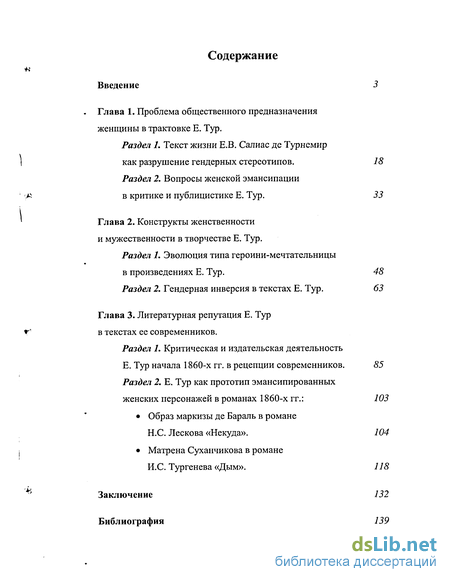 Содержание

Введение 3

Глава 1. Проблема общественного предназначения женщины в трактовке Е. Тур.

Раздел 1. Текст жизни Е.В. Салиас де Турнемир как разрушение гендерных стереотипов. 18

Раздел 2. Вопросы женской эмансипации в критике и публицистике Е. Тур. 33

Глава 2. Конструкты женственности и мужественности в творчестве Е. Тур.

Раздел 1. Эволюция типа героини-мечтательницы в произведениях Е. Тур. 48

Раздел 2. Гендерная инверсия в текстах Е. Тур. 63

Глава 3. Литературная репутация Е. Тур в текстах ее современников.

Раздел 1. Критическая и издательская деятельность Е. Тур начала 1860-х гг. в рецепции современников. 85

Раздел 2. Е. Тур как прототип эмансипированных женских персонажей в романах 1860-х гг.: 103

• Образ маркизы де Бараль в романе Н.С. Лескова «Некуда». 104

• Матрена Суханчикова в романе И.С. Тургенева «Дым». 118

Заключение 132

Библиография 139

dsLib.net
библиотека диссертаций